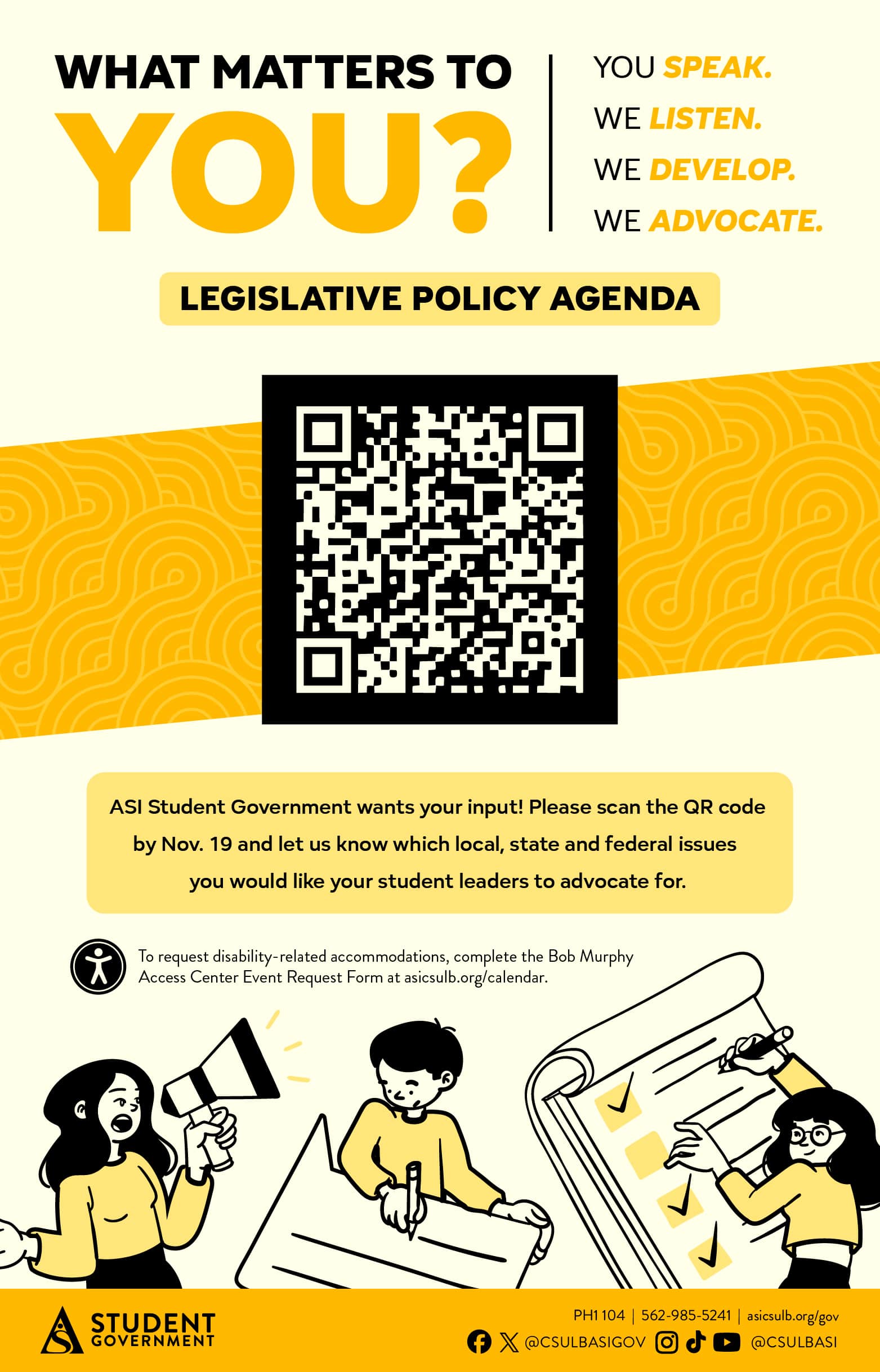 WHAT MATTERS TO YOU?

YOU SPEAK.
WE LISTEN.
WE DEVELOP.
WE ADVOCATE.

LEGISLATIVE POLICY AGENDA

ASI Student Government wants your input! Please scan the QR code by Nov. 19 and let us know which local, state and federal issues you would like your student leaders to advocate for.

To request disability-related accommodations, complete the Bob Murphy Access Center Event Request Form at asicsulb.org/calendar.

STUDENT GOVERNMENT

PH1 104 | 562-985-5241 | asicsulb.org/gov

@CSULBASIGOV @CSULBASI